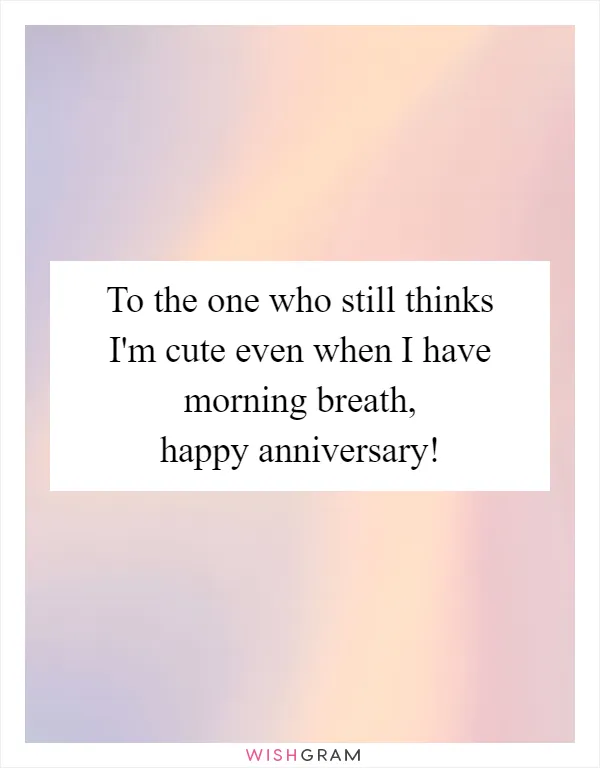 To the one who still thinks I'm cute even when I have morning breath, happy anniversary!

WISHGRAM